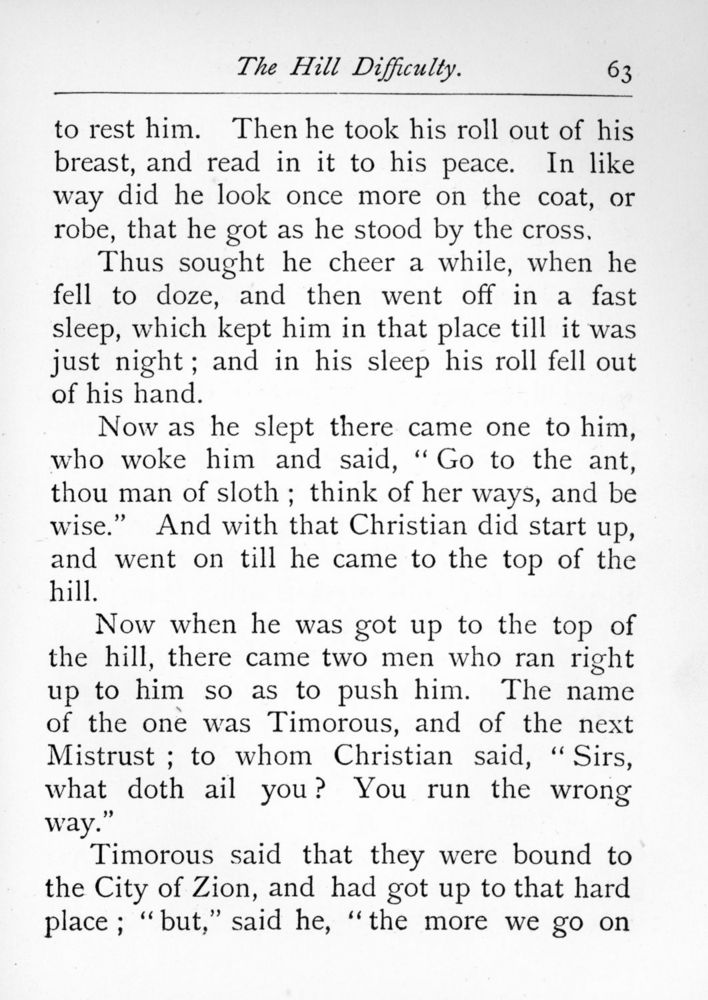 The Hill Difficulty. 63

to rest him. Then he took his roll out of his breast, and read in it to his peace. In like way did he look once more on the coat, or robe, that he got as he stood by the cross.

Thus sought he cheer a while, when he fell to doze, and then went off in a fast sleep, which kept him in that place till it was just night; and in his sleep his roll fell out of his hand.

Now as he slept there came one to him, who woke him and said, "Go to the ant, thou man of sloth; think of her ways, and be wise." And with that Christian did start up, and went on till he came to the top of the hill.

Now when he was got up to the top of the hill, there came two men who ran right up to him so as to push him. The name of the one was Timorous, and of the next Mistrust; to whom Christian said, "Sirs, what doth ail you? You run the wrong way."

Timorous said that they were bound to the City of Zion, and had got up to that hard place; "but," said he, "the more we go on